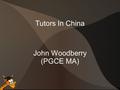 Tutors In China

John Woodberry
(PGCE MA)